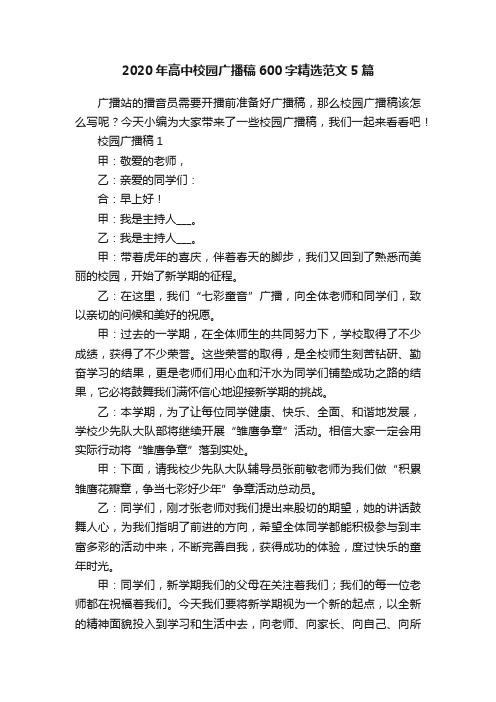 2020年高中校园广播稿600字精选范文5篇

广播站的播音员需要开播前准备好广播稿，那么校园广播稿该怎么写呢？今天小编为大家带来了一些校园广播稿，我们一起来看看吧！

校园广播稿1

甲：敬爱的老师，

乙：亲爱的同学们：

合：早上好！

甲：我是主持人___。

乙：我是主持人___。

甲：带着虎年的喜庆，伴着春天的脚步，我们又回到了熟悉而美丽的校园，开始了新学期的征程。

乙：在这里，我们“七彩童音”广播，向全体老师和同学们，致以亲切的问候和美好的祝愿。

甲：过去的一学期，在全体师生的共同努力下，学校取得了不少成绩，获得了不少荣誉。这些荣誉的取得，是全校师生刻苦钻研、勤奋学习的结果，更是老师们用心血和汗水为同学们铺垫成功之路的结果，它必将鼓舞我们满怀信心地迎接新学期的挑战。

乙：本学期，为了让每位同学健康、快乐、全面、和谐地发展，学校少先队大队部将继续开展“雏鹰争章”活动。相信大家一定会用实际行动将“雏鹰争章”落到实处。

甲：下面，请我校少先队大队辅导员张前敏老师为我们做“积累雏鹰花瓣章，争当七彩好少年”争章活动总动员。

乙：同学们，刚才张老师对我们提出来殷切的期望，她的讲话鼓舞人心，为我们指明了前进的方向，希望全体同学都能积极参与到丰富多彩的活动中来，不断完善自我，获得成功的体验，度过快乐的童年时光。

甲：同学们，新学期我们的父母在关注着我们；我们的每一位老师都在祝福着我们。今天我们要将新学期视为一个新的起点，以全新的精神面貌投入到学习和生活中去，向老师、向家长、向自己、向所